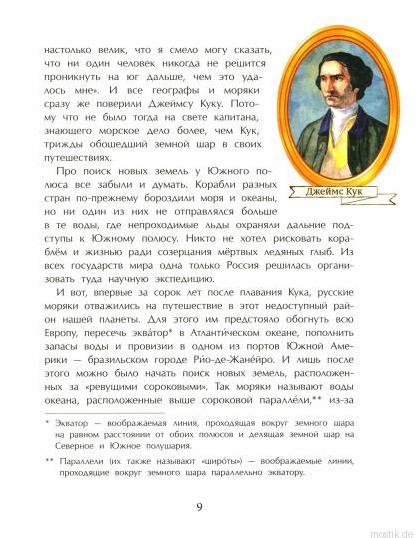 настолько велик, что я смело могу сказать, что ни один человек никогда не решится проникнуть на юг дальше, чем это удалось мне». И все географы и моряки сразу же поверили Джеймсу Куку. Потому что не было тогда на свете капитана, знающего морское дело более, чем Кук, трижды обошедший земной шар в своих путешествиях.

Джеймс Кук

Про поиск новых земель у Южного полюса все забыли и думать. Корабли разных стран по-прежнему бороздили моря и океаны, но ни один из них не отправлялся больше в те воды, где непроходимые льды охраняли дальние подступы к Южному полюсу. Никто не хотел рисковать кораблём и жизнью ради созерцания мёртвых ледяных глыб. Из всех государств мира одна только Россия решилась организовать туда научную экспедицию.

И вот, впервые за сорок лет после плавания Кука, русские моряки отважились на путешествие в этот недоступный район нашей планеты. Для этого им предстояло обогнуть всю Европу, пересечь эква́тор* в Атланти́ческом океане, пополнить запасы воды и провизии в одном из портов Южной Америки — бразильском городе Ри́о-де-Жане́йро. И лишь после этого можно было начать поиск новых земель, расположенных за «ревущими сороковыми». Так моряки называют воды океана, расположенные выше сороковой паралле́ли,** из-за

* Экватор — воображаемая линия, проходящая вокруг земного шара на равном расстоянии от обоих полюсов и делящая земной шар на Северное и Южное полушария.

** Параллели (их также называют «широ́ты») — воображаемые линии, проходящие вокруг земного шара параллельно экватору.

9

mostik.de